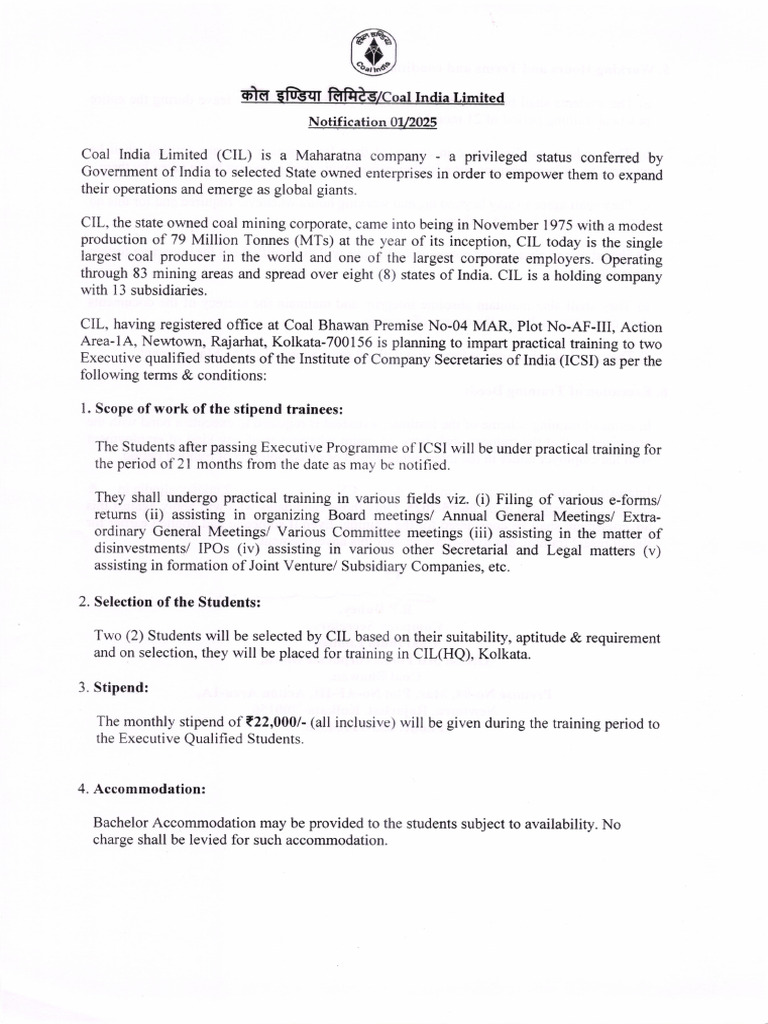 कोल इण्डिया लिमिटेड/Coal India Limited

Notification 01/2025

Coal India Limited (CIL) is a Maharatna company - a privileged status conferred by Government of India to selected State owned enterprises in order to empower them to expand their operations and emerge as global giants.

CIL, the state owned coal mining corporate, came into being in November 1975 with a modest production of 79 Million Tonnes (MTs) at the year of its inception, CIL today is the single largest coal producer in the world and one of the largest corporate employers. Operating through 83 mining areas and spread over eight (8) states of India. CIL is a holding company with 13 subsidiaries.

CIL, having registered office at Coal Bhawan Premise No-04 MAR, Plot No-AF-III, Action Area-1A, Newtown, Rajarhat, Kolkata-700156 is planning to impart practical training to two Executive qualified students of the Institute of Company Secretaries of India (ICSI) as per the following terms & conditions:

1. Scope of work of the stipend trainees:

The Students after passing Executive Programme of ICSI will be under practical training for the period of 21 months from the date as may be notified.

They shall undergo practical training in various fields viz. (i) Filing of various e-forms/ returns (ii) assisting in organizing Board meetings/ Annual General Meetings/ Extra-ordinary General Meetings/ Various Committee meetings (iii) assisting in the matter of disinvestments/ IPOs (iv) assisting in various other Secretarial and Legal matters (v) assisting in formation of Joint Venture/ Subsidiary Companies, etc.

2. Selection of the Students:

Two (2) Students will be selected by CIL based on their suitability, aptitude & requirement and on selection, they will be placed for training in CIL(HQ), Kolkata.

3. Stipend:

The monthly stipend of ₹22,000/- (all inclusive) will be given during the training period to the Executive Qualified Students.

4. Accommodation:

Bachelor Accommodation may be provided to the students subject to availability. No charge shall be levied for such accommodation.